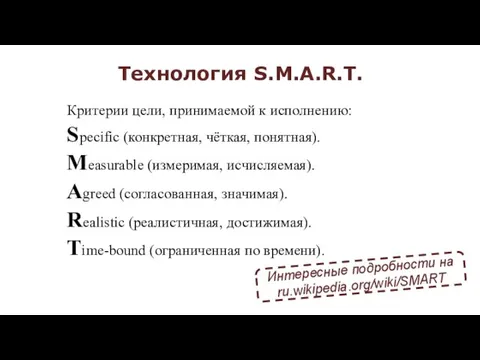 Технология S.M.A.R.T.

Критерии цели, принимаемой к исполнению:

Specific (конкретная, чёткая, понятная).

Measurable (измеримая, исчисляемая).

Agreed (согласованная, значимая).

Realistic (реалистичная, достижимая).

Time-bound (ограниченная по времени).

Интересные подробности на ru.wikipedia.org/wiki/SMART